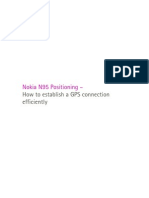 PDF

Nokia N95 Positioning –
How to establish a GPS connection efficiently